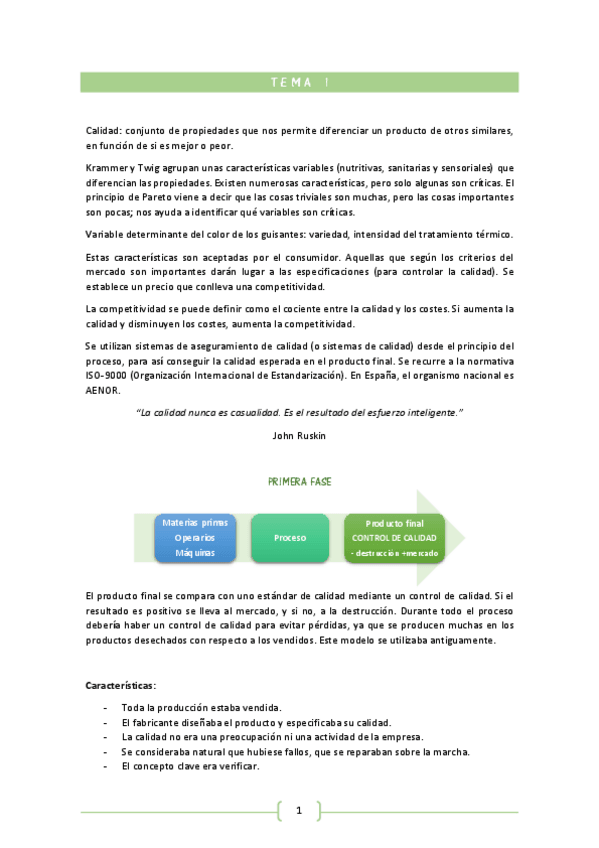 TEMA 1

Calidad: conjunto de propiedades que nos permite diferenciar un producto de otros similares, en función de si es mejor o peor.

Krammer y Twig agrupan unas características variables (nutritivas, sanitarias y sensoriales) que diferencian las propiedades. Existen numerosas características, pero solo algunas son críticas. El principio de Pareto viene a decir que las cosas triviales son muchas, pero las cosas importantes son pocas; nos ayuda a identificar qué variables son críticas.

Variable determinante del color de los guisantes: variedad, intensidad del tratamiento térmico.

Estas características son aceptadas por el consumidor. Aquellas que según los criterios del mercado son importantes darán lugar a las especificaciones (para controlar la calidad). Se establece un precio que conlleva una competitividad.

La competitividad se puede definir como el cociente entre la calidad y los costes. Si aumenta la calidad y disminuyen los costes, aumenta la competitividad.

Se utilizan sistemas de aseguramiento de calidad (o sistemas de calidad) desde el principio del proceso, para así conseguir la calidad esperada en el producto final. Se recurre a la normativa ISO-9000 (Organización Internacional de Estandarización). En España, el organismo nacional es AENOR.

"La calidad nunca es casualidad. Es el resultado del esfuerzo inteligente."

John Ruskin

PRIMERA FASE

Materias primas
Operarios
Máquinas

Proceso

Producto final
CONTROL DE CALIDAD
- destrucción +mercado

El producto final se compara con uno estándar de calidad mediante un control de calidad. Si el resultado es positivo se lleva al mercado, y si no, a la destrucción. Durante todo el proceso debería haber un control de calidad para evitar pérdidas, ya que se producen muchas en los productos desechados con respecto a los vendidos. Este modelo se utilizaba antiguamente.

Características:

- Toda la producción estaba vendida.
- El fabricante diseñaba el producto y especificaba su calidad.
- La calidad no era una preocupación ni una actividad de la empresa.
- Se consideraba natural que hubiese fallos, que se reparaban sobre la marcha.
- El concepto clave era verificar.

1